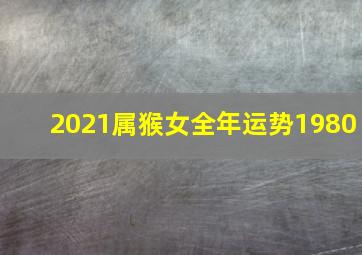 2021属猴女全年运势1980